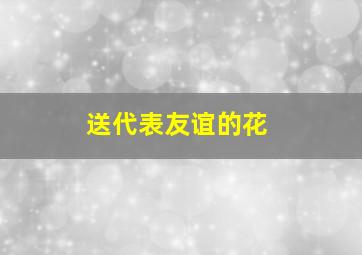 送代表友谊的花